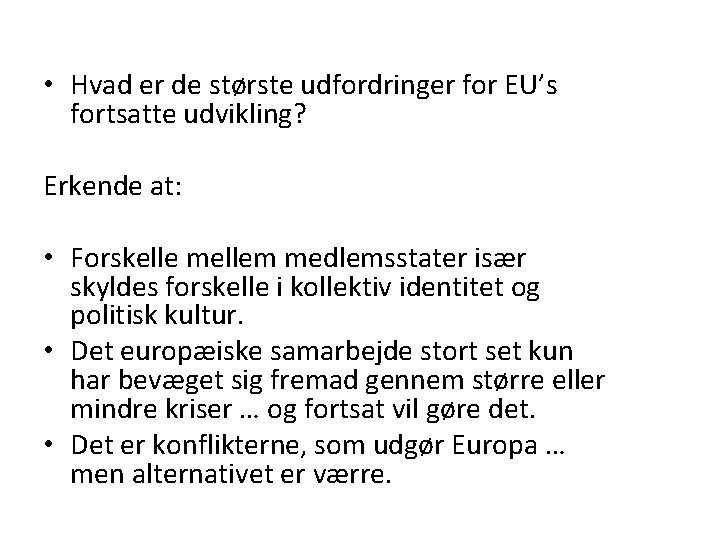 • Hvad er de største udfordringer for EU's fortsatte udvikling?

Erkende at:

• Forskelle mellem medlemsstater især skyldes forskelle i kollektiv identitet og politisk kultur.
• Det europæiske samarbejde stort set kun har bevæget sig fremad gennem større eller mindre kriser … og fortsat vil gøre det.
• Det er konflikterne, som udgør Europa … men alternativet er værre.